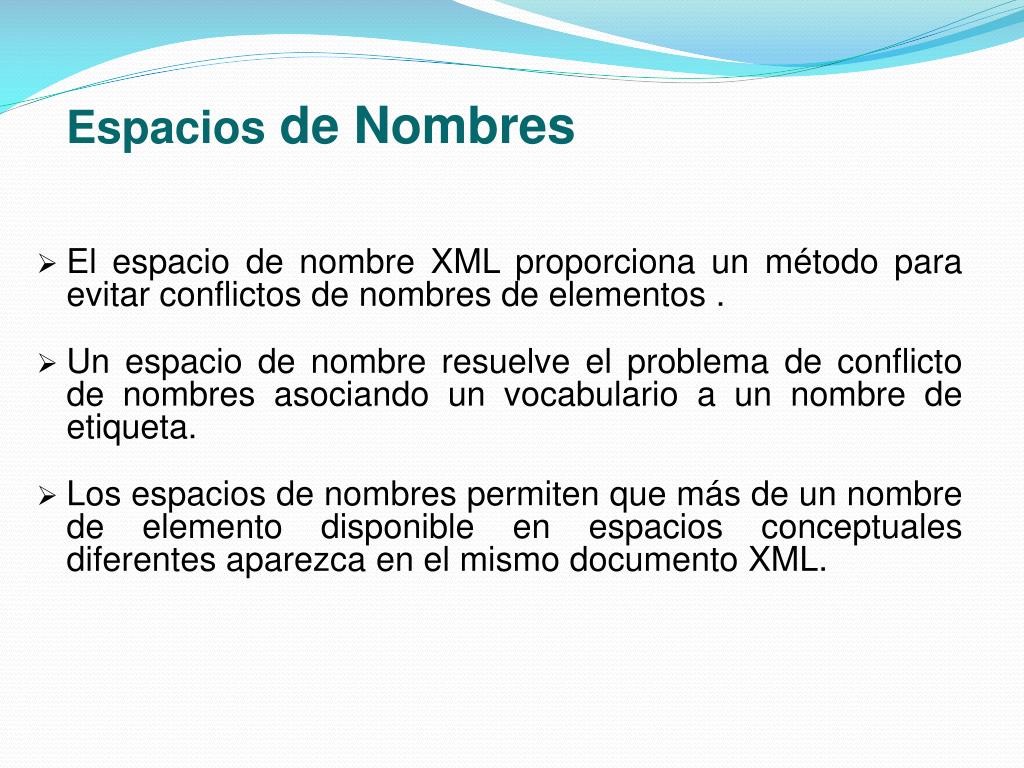 Espacios de Nombres

➢ El espacio de nombre XML proporciona un método para evitar conflictos de nombres de elementos .

➢ Un espacio de nombre resuelve el problema de conflicto de nombres asociando un vocabulario a un nombre de etiqueta.

➢ Los espacios de nombres permiten que más de un nombre de elemento disponible en espacios conceptuales diferentes aparezca en el mismo documento XML.